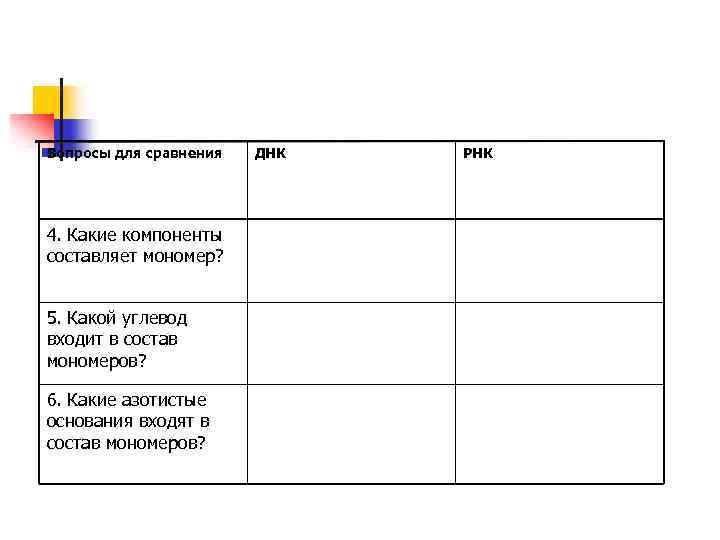 | Вопросы для сравнения | ДНК | РНК |
|---|---|---|
| 4. Какие компоненты составляет мономер? | | |
| 5. Какой углевод входит в состав мономеров? | | |
| 6. Какие азотистые основания входят в состав мономеров? | | |